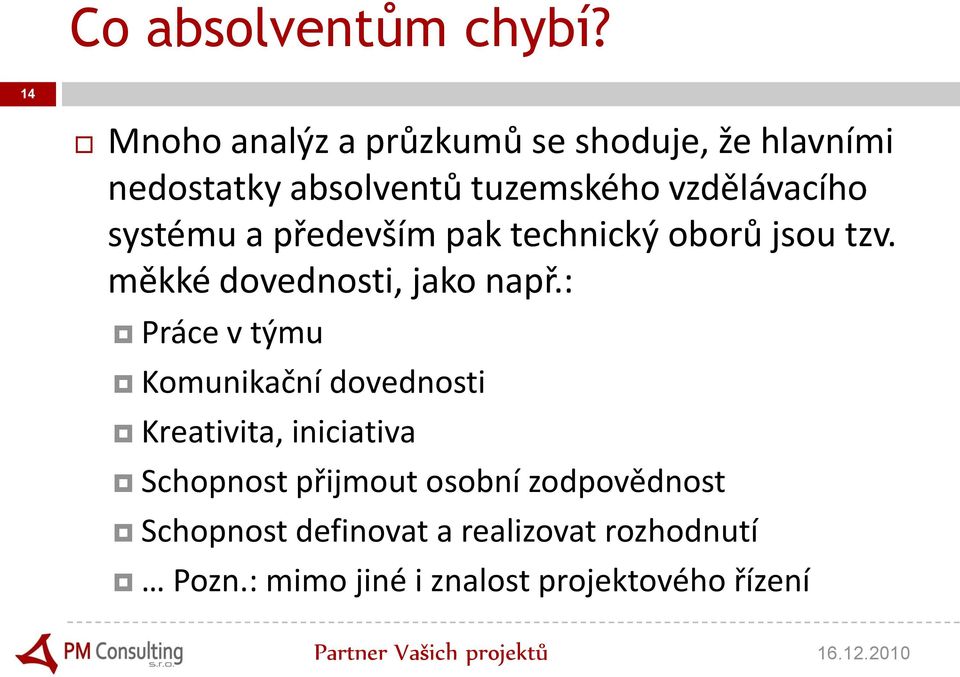 Co absolventům chybí?

14

Mnoho analýz a průzkumů se shoduje, že hlavními nedostatky absolventů tuzemského vzdělávacího systému a především pak technický oborů jsou tzv. měkké dovednosti, jako např.:

Práce v týmu

Komunikační dovednosti

Kreativita, iniciativa

Schopnost přijmout osobní zodpovědnost

Schopnost definovat a realizovat rozhodnutí

… Pozn.: mimo jiné i znalost projektového řízení

PM Consulting s.r.o.

Partner Vašich projektů

16.12.2010